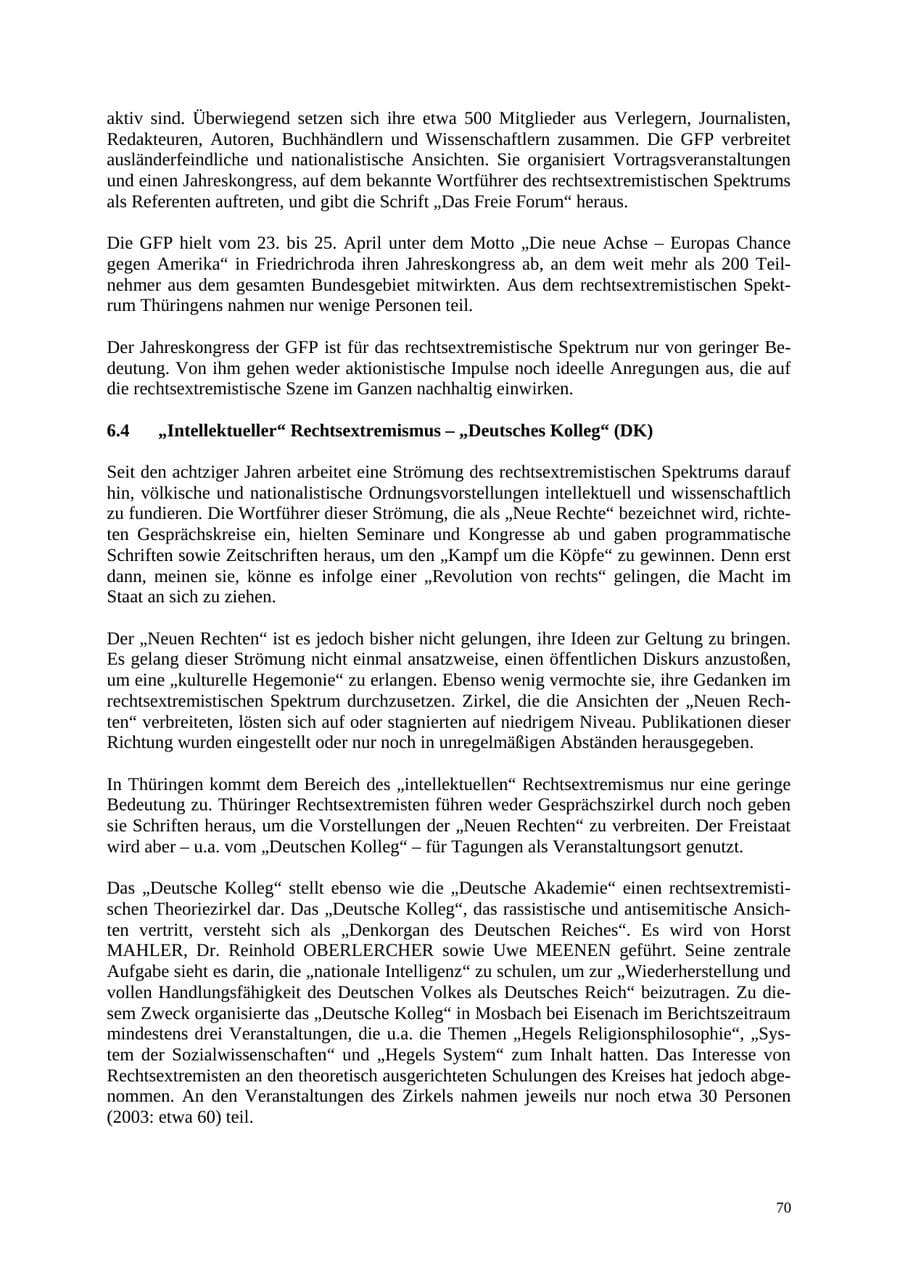 aktiv sind. Überwiegend setzen sich ihre etwa 500 Mitglieder aus Verlegern, Journalisten, Redakteuren, Autoren, Buchhändlern und Wissenschaftlern zusammen. Die GFP verbreitet ausländerfeindliche und nationalistische Ansichten. Sie organisiert Vortragsveranstaltungen und einen Jahreskongress, auf dem bekannte Wortführer des rechtsextremistischen Spektrums als Referenten auftreten, und gibt die Schrift „Das Freie Forum“ heraus.

Die GFP hielt vom 23. bis 25. April unter dem Motto „Die neue Achse – Europas Chance gegen Amerika“ in Friedrichroda ihren Jahreskongress ab, an dem weit mehr als 200 Teilnehmer aus dem gesamten Bundesgebiet mitwirkten. Aus dem rechtsextremistischen Spektrum Thüringens nahmen nur wenige Personen teil.

Der Jahreskongress der GFP ist für das rechtsextremistische Spektrum nur von geringer Bedeutung. Von ihm gehen weder aktionistische Impulse noch ideelle Anregungen aus, die auf die rechtsextremistische Szene im Ganzen nachhaltig einwirken.

6.4 „Intellektueller“ Rechtsextremismus – „Deutsches Kolleg“ (DK)

Seit den achtziger Jahren arbeitet eine Strömung des rechtsextremistischen Spektrums darauf hin, völkische und nationalistische Ordnungsvorstellungen intellektuell und wissenschaftlich zu fundieren. Die Wortführer dieser Strömung, die als „Neue Rechte“ bezeichnet wird, richteten Gesprächskreise ein, hielten Seminare und Kongresse ab und gaben programmatische Schriften sowie Zeitschriften heraus, um den „Kampf um die Köpfe“ zu gewinnen. Denn erst dann, meinen sie, könne es infolge einer „Revolution von rechts“ gelingen, die Macht im Staat an sich zu ziehen.

Der „Neuen Rechten“ ist es jedoch bisher nicht gelungen, ihre Ideen zur Geltung zu bringen. Es gelang dieser Strömung nicht einmal ansatzweise, einen öffentlichen Diskurs anzustoßen, um eine „kulturelle Hegemonie“ zu erlangen. Ebenso wenig vermochte sie, ihre Gedanken im rechtsextremistischen Spektrum durchzusetzen. Zirkel, die die Ansichten der „Neuen Rechten“ verbreiteten, lösten sich auf oder stagnierten auf niedrigem Niveau. Publikationen dieser Richtung wurden eingestellt oder nur noch in unregelmäßigen Abständen herausgegeben.

In Thüringen kommt dem Bereich des „intellektuellen“ Rechtsextremismus nur eine geringe Bedeutung zu. Thüringer Rechtsextremisten führen weder Gesprächszirkel durch noch geben sie Schriften heraus, um die Vorstellungen der „Neuen Rechten“ zu verbreiten. Der Freistaat wird aber – u.a. vom „Deutschen Kolleg“ – für Tagungen als Veranstaltungsort genutzt.

Das „Deutsche Kolleg“ stellt ebenso wie die „Deutsche Akademie“ einen rechtsextremistischen Theoriezirkel dar. Das „Deutsche Kolleg“, das rassistische und antisemitische Ansichten vertritt, versteht sich als „Denkorgan des Deutschen Reiches“. Es wird von Horst MAHLER, Dr. Reinhold OBERLERCHER sowie Uwe MEENEN geführt. Seine zentrale Aufgabe sieht es darin, die „nationale Intelligenz“ zu schulen, um zur „Wiederherstellung und vollen Handlungsfähigkeit des Deutschen Volkes als Deutsches Reich“ beizutragen. Zu diesem Zweck organisierte das „Deutsche Kolleg“ in Mosbach bei Eisenach im Berichtszeitraum mindestens drei Veranstaltungen, die u.a. die Themen „Hegels Religionsphilosophie“, „System der Sozialwissenschaften“ und „Hegels System“ zum Inhalt hatten. Das Interesse von Rechtsextremisten an den theoretisch ausgerichteten Schulungen des Kreises hat jedoch abgenommen. An den Veranstaltungen des Zirkels nahmen jeweils nur noch etwa 30 Personen (2003: etwa 60) teil.

70